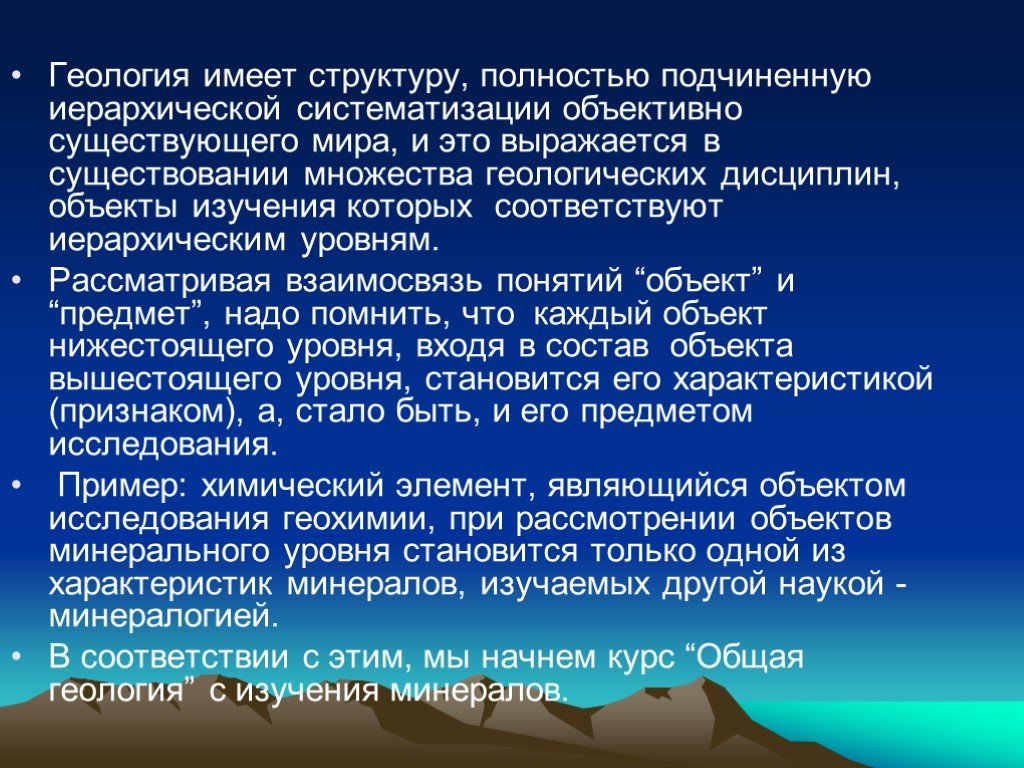 • Геология имеет структуру, полностью подчиненную иерархической систематизации объективно существующего мира, и это выражается в существовании множества геологических дисциплин, объекты изучения которых соответствуют иерархическим уровням.

• Рассматривая взаимосвязь понятий “объект” и “предмет”, надо помнить, что каждый объект нижестоящего уровня, входя в состав объекта вышестоящего уровня, становится его характеристикой (признаком), а, стало быть, и его предметом исследования.

• Пример: химический элемент, являющийся объектом исследования геохимии, при рассмотрении объектов минерального уровня становится только одной из характеристик минералов, изучаемых другой наукой - минералогией.

• В соответствии с этим, мы начнем курс “Общая геология” с изучения минералов.